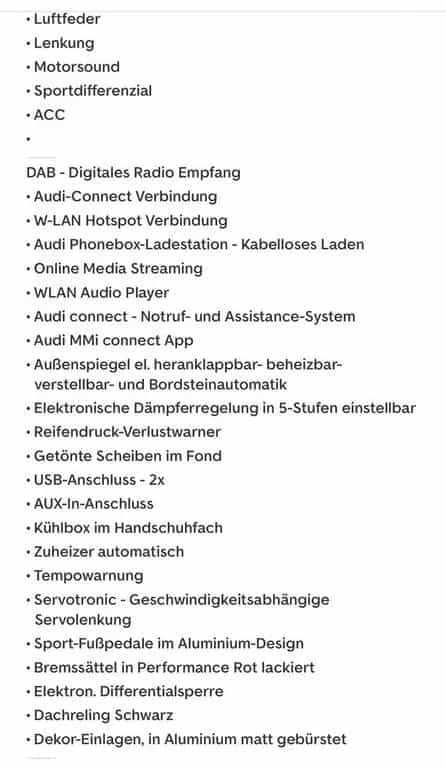 • Luftfeder
• Lenkung
• Motorsound
• Sportdifferenzial
• ACC
•

DAB - Digitales Radio Empfang
• Audi-Connect Verbindung
• W-LAN Hotspot Verbindung
• Audi Phonebox-Ladestation - Kabelloses Laden
• Online Media Streaming
• WLAN Audio Player
• Audi connect - Notruf- und Assistance-System
• Audi MMi connect App
• Außenspiegel el. heranklappbar- beheizbar- verstellbar- und Bordsteinautomatik
• Elektronische Dämpferregelung in 5-Stufen einstellbar
• Reifendruck-Verlustwarner
• Getönte Scheiben im Fond
• USB-Anschluss - 2x
• AUX-In-Anschluss
• Kühlbox im Handschuhfach
• Zuheizer automatisch
• Tempowarnung
• Servotronic - Geschwindigkeitsabhängige Servolenkung
• Sport-Fußpedale im Aluminium-Design
• Bremssättel in Performance Rot lackiert
• Elektron. Differentialsperre
• Dachreling Schwarz
• Dekor-Einlagen, in Aluminium matt gebürstet